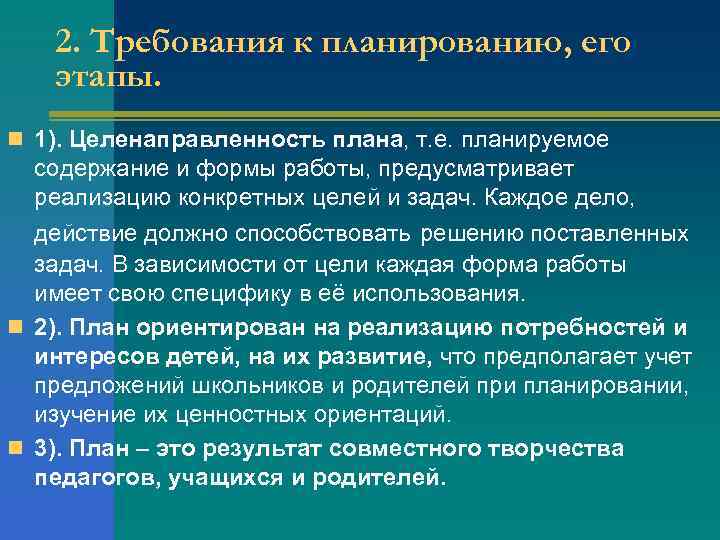 2. Требования к планированию, его этапы.

1). Целенаправленность плана, т.е. планируемое содержание и формы работы, предусматривает реализацию конкретных целей и задач. Каждое дело, действие должно способствовать решению поставленных задач. В зависимости от цели каждая форма работы имеет свою специфику в её использования.

2). План ориентирован на реализацию потребностей и интересов детей, на их развитие, что предполагает учет предложений школьников и родителей при планировании, изучение их ценностных ориентаций.

3). План – это результат совместного творчества педагогов, учащихся и родителей.